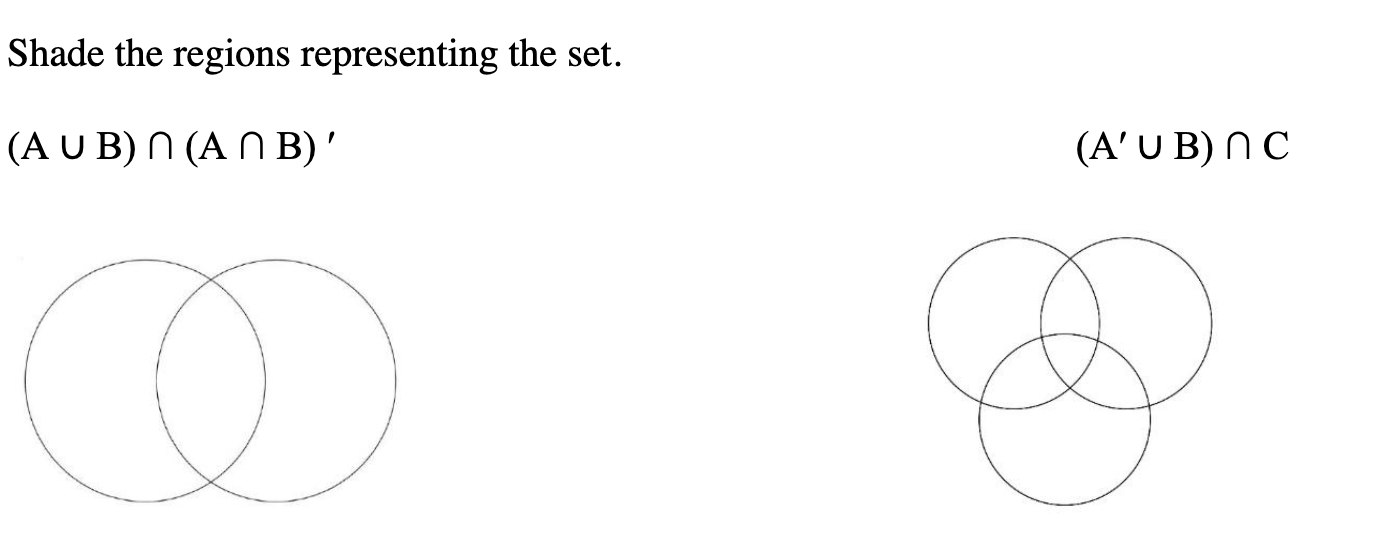 Shade the regions representing the set.

$(A \cup B) \cap (A \cap B)'$

$(A' \cup B) \cap C$